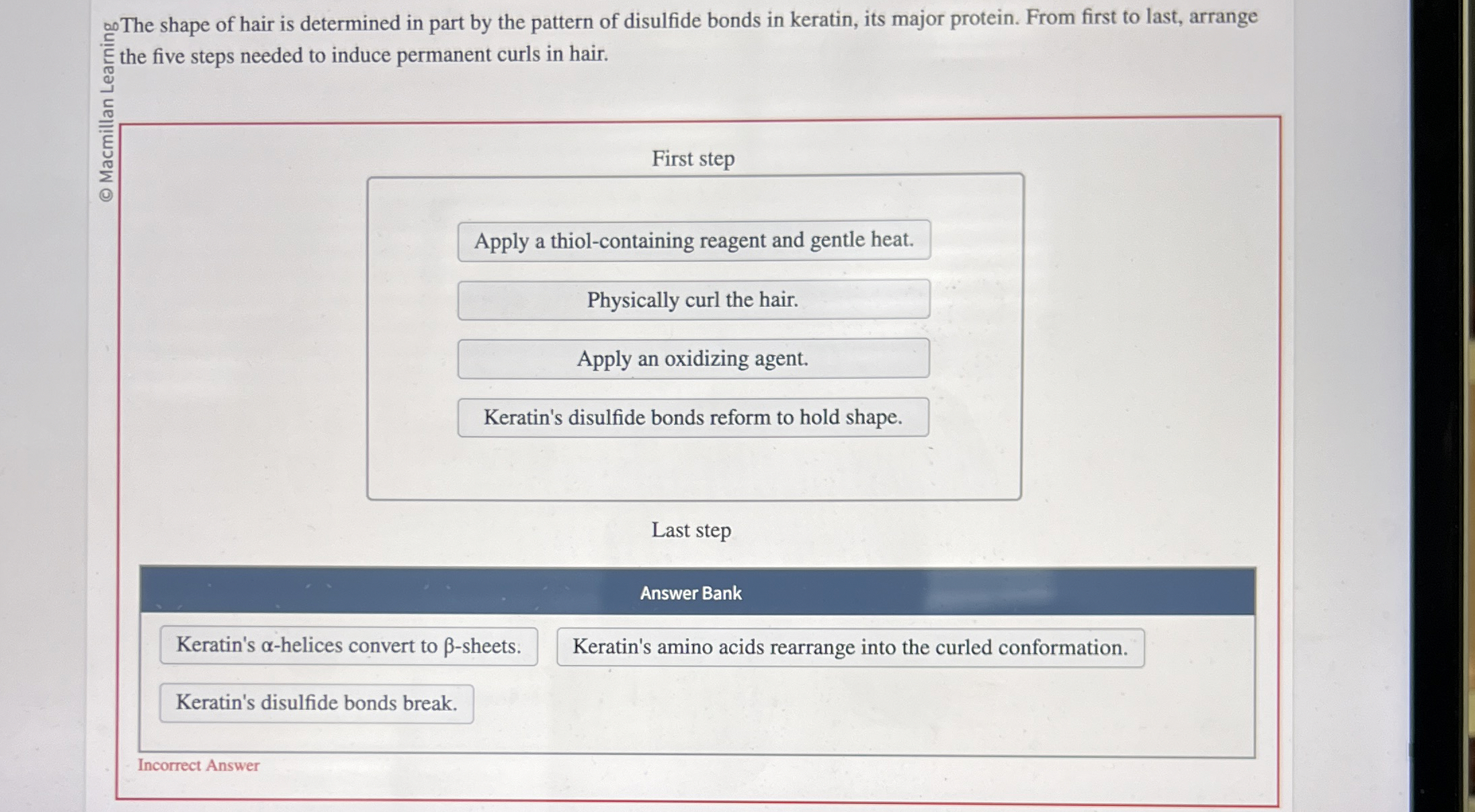 © Macmillan Learning

The shape of hair is determined in part by the pattern of disulfide bonds in keratin, its major protein. From first to last, arrange the five steps needed to induce permanent curls in hair.

First step

Apply a thiol-containing reagent and gentle heat.

Physically curl the hair.

Apply an oxidizing agent.

Keratin's disulfide bonds reform to hold shape.

Last step

Answer Bank

Keratin's α-helices convert to β-sheets.

Keratin's amino acids rearrange into the curled conformation.

Keratin's disulfide bonds break.

Incorrect Answer